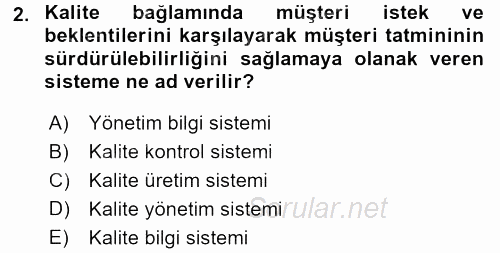 2. Kalite bağlamında müşteri istek ve beklentilerini karşılayarak müşteri tatmininin sürdürülebilirliğini sağlamaya olanak veren sisteme ne ad verilir?

A) Yönetim bilgi sistemi
B) Kalite kontrol sistemi
C) Kalite üretim sistemi
D) Kalite yönetim sistemi
E) Kalite bilgi sistemi

Sorular.net